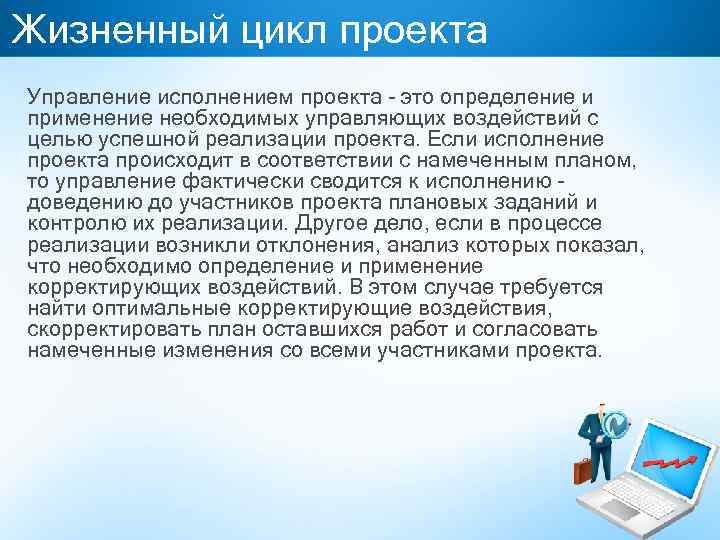 Жизненный цикл проекта

Управление исполнением проекта - это определение и применение необходимых управляющих воздействий с целью успешной реализации проекта. Если исполнение проекта происходит в соответствии с намеченным планом, то управление фактически сводится к исполнению - доведению до участников проекта плановых заданий и контролю их реализации. Другое дело, если в процессе реализации возникли отклонения, анализ которых показал, что необходимо определение и применение корректирующих воздействий. В этом случае требуется найти оптимальные корректирующие воздействия, скорректировать план оставшихся работ и согласовать намеченные изменения со всеми участниками проекта.